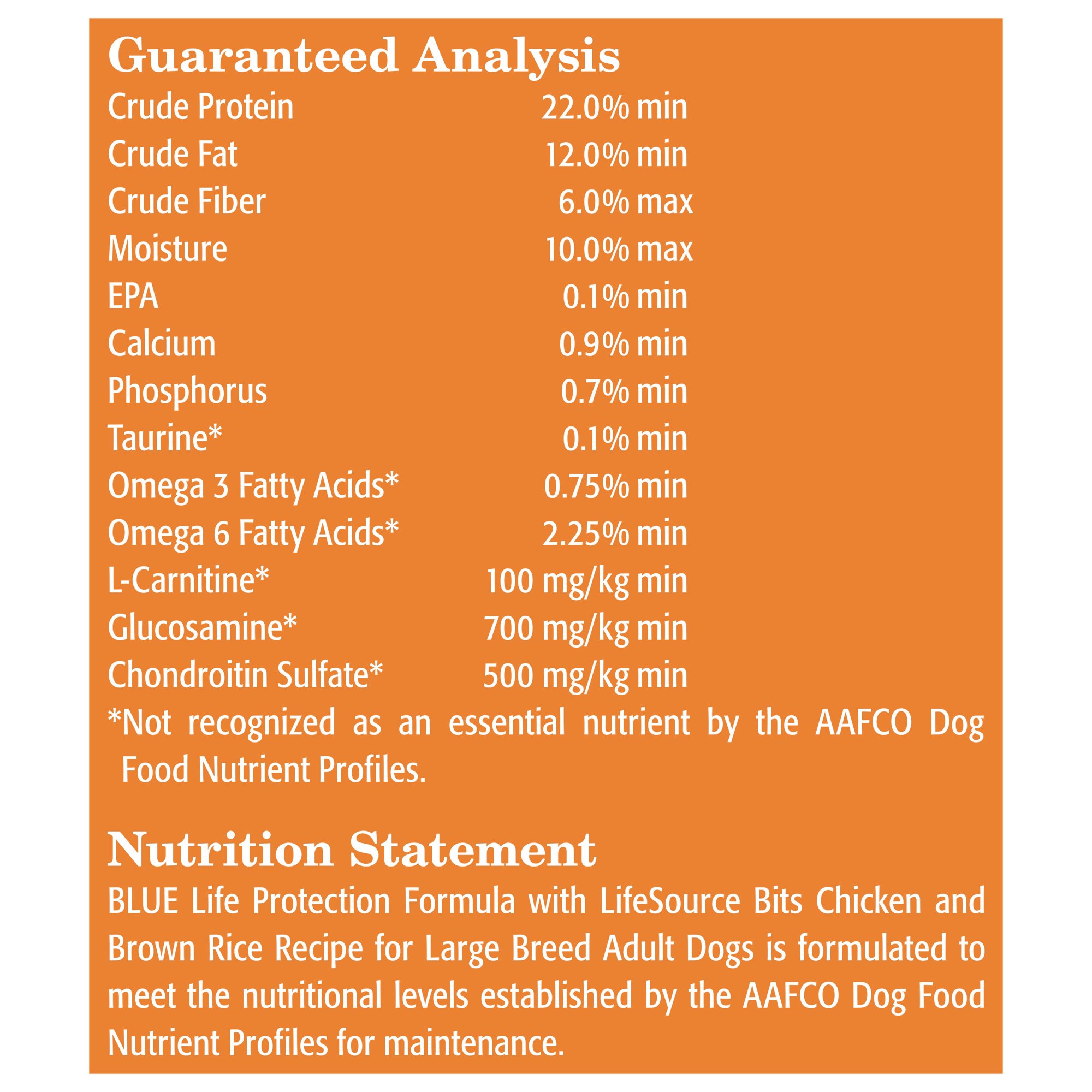 Guaranteed Analysis

| | |
|---|---|
| Crude Protein | 22.0% min |
| Crude Fat | 12.0% min |
| Crude Fiber | 6.0% max |
| Moisture | 10.0% max |
| EPA | 0.1% min |
| Calcium | 0.9% min |
| Phosphorus | 0.7% min |
| Taurine* | 0.1% min |
| Omega 3 Fatty Acids* | 0.75% min |
| Omega 6 Fatty Acids* | 2.25% min |
| L-Carnitine* | 100 mg/kg min |
| Glucosamine* | 700 mg/kg min |
| Chondroitin Sulfate* | 500 mg/kg min |

*Not recognized as an essential nutrient by the AAFCO Dog Food Nutrient Profiles.

Nutrition Statement

BLUE Life Protection Formula with LifeSource Bits Chicken and Brown Rice Recipe for Large Breed Adult Dogs is formulated to meet the nutritional levels established by the AAFCO Dog Food Nutrient Profiles for maintenance.